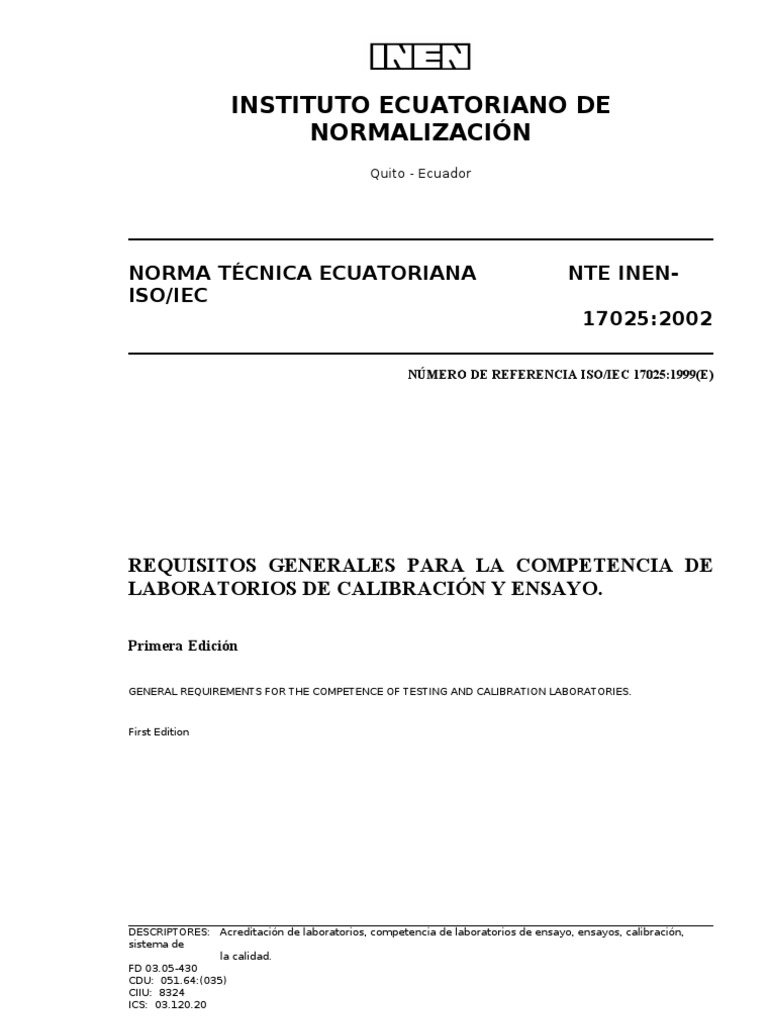 INEN

INSTITUTO ECUATORIANO DE NORMALIZACIÓN

Quito - Ecuador

NORMA TÉCNICA ECUATORIANA NTE INEN-ISO/IEC

17025:2002

NÚMERO DE REFERENCIA ISO/IEC 17025:1999(E)

REQUISITOS GENERALES PARA LA COMPETENCIA DE LABORATORIOS DE CALIBRACIÓN Y ENSAYO.

Primera Edición

GENERAL REQUIREMENTS FOR THE COMPETENCE OF TESTING AND CALIBRATION LABORATORIES.

First Edition

DESCRIPTORES: Acreditación de laboratorios, competencia de laboratorios de ensayo, ensayos, calibración, sistema de la calidad.
FD 03.05-430
CDU: 051.64:(035)
CIIU: 8324
ICS: 03.120.20